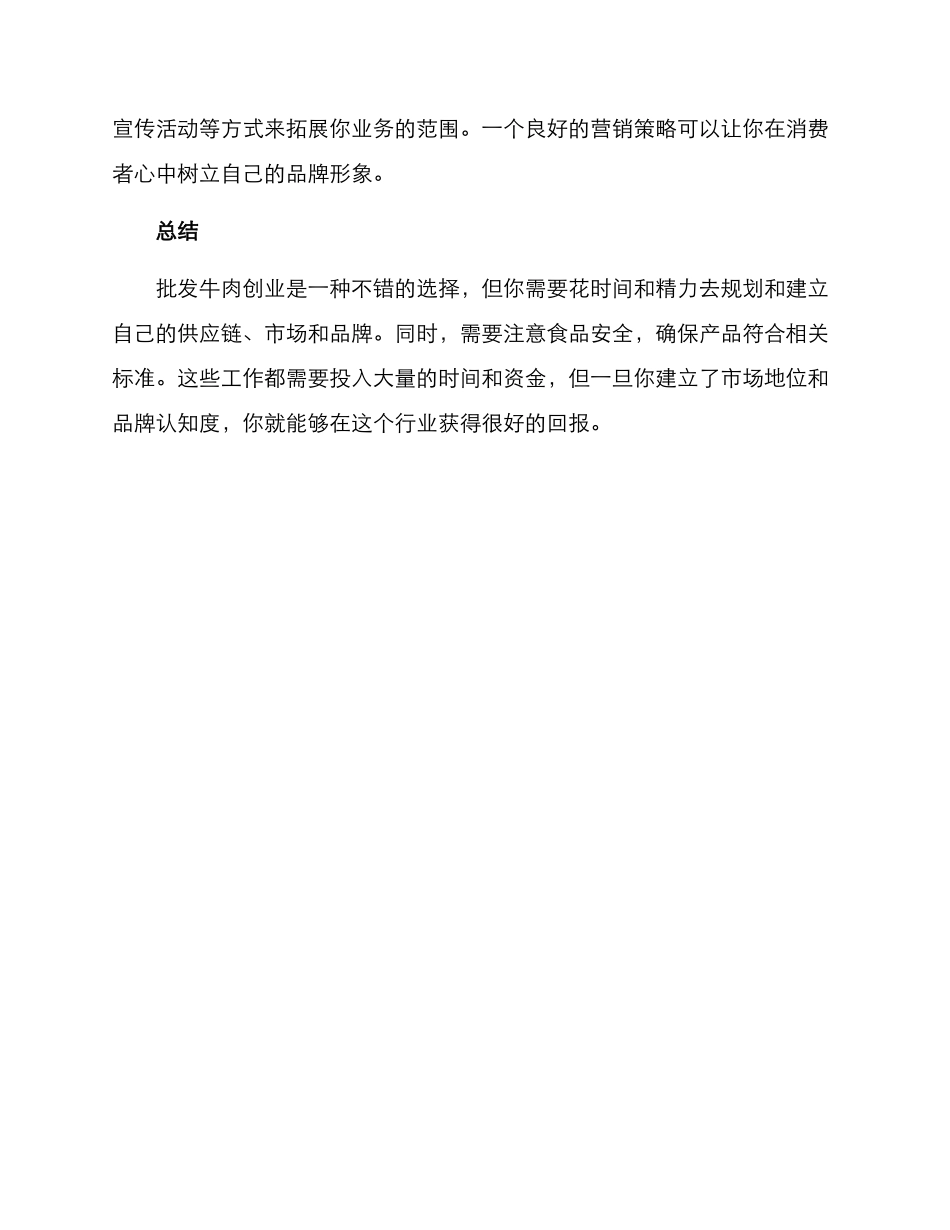 宣传活动等方式来拓展你业务的范围。一个良好的营销策略可以让你在消费者心中树立自己的品牌形象。

总结

批发牛肉创业是一种不错的选择，但你需要花时间和精力去规划和建立自己的供应链、市场和品牌。同时，需要注意食品安全，确保产品符合相关标准。这些工作都需要投入大量的时间和资金，但一旦你建立了市场地位和品牌认知度，你就能够在这个行业获得很好的回报。